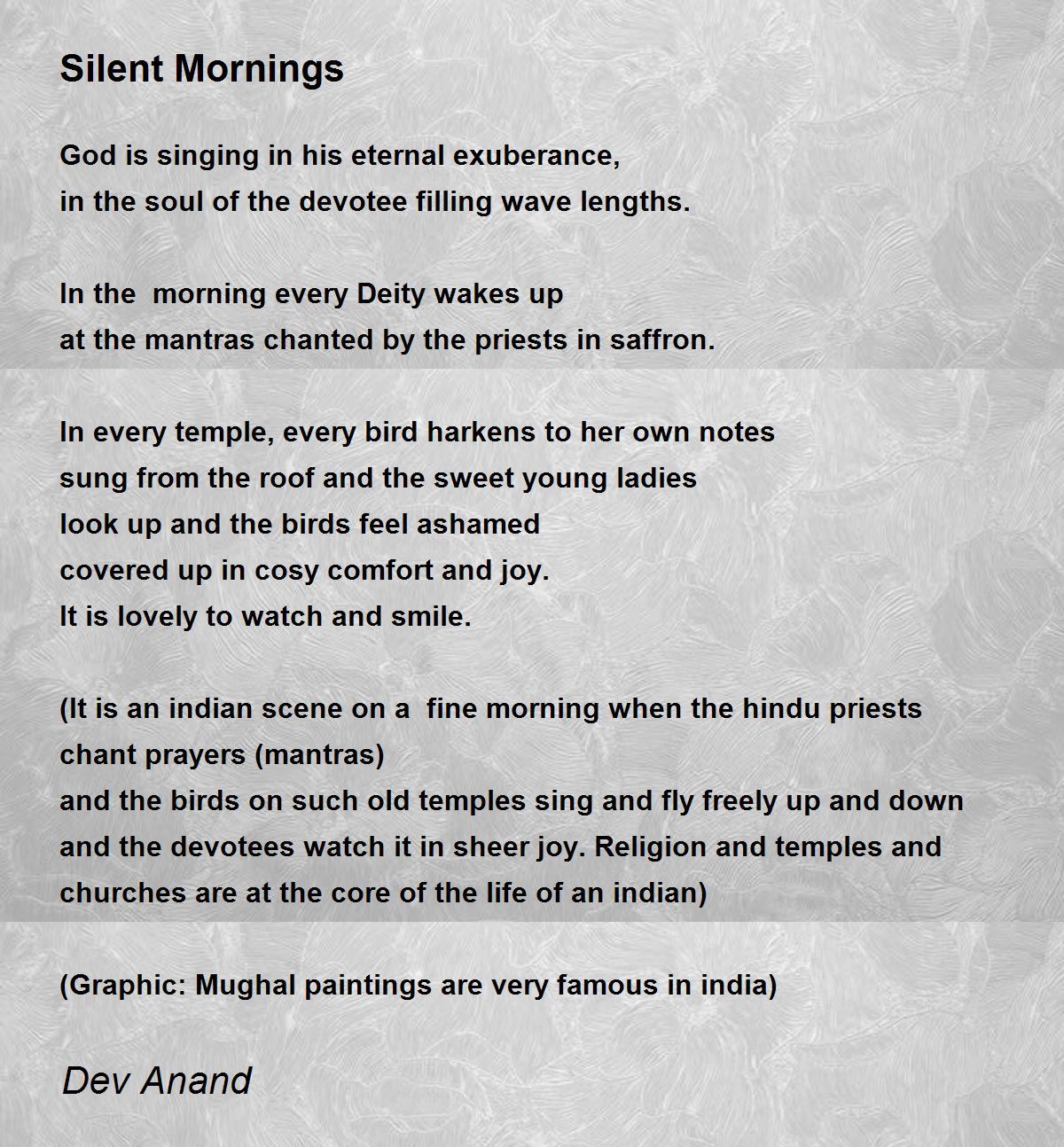 Silent Mornings

God is singing in his eternal exuberance,
in the soul of the devotee filling wave lengths.

In the morning every Deity wakes up
at the mantras chanted by the priests in saffron.

In every temple, every bird harkens to her own notes
sung from the roof and the sweet young ladies
look up and the birds feel ashamed
covered up in cosy comfort and joy.
It is lovely to watch and smile.

(It is an indian scene on a fine morning when the hindu priests chant prayers (mantras)
and the birds on such old temples sing and fly freely up and down and the devotees watch it in sheer joy. Religion and temples and churches are at the core of the life of an indian)

(Graphic: Mughal paintings are very famous in india)

Dev Anand